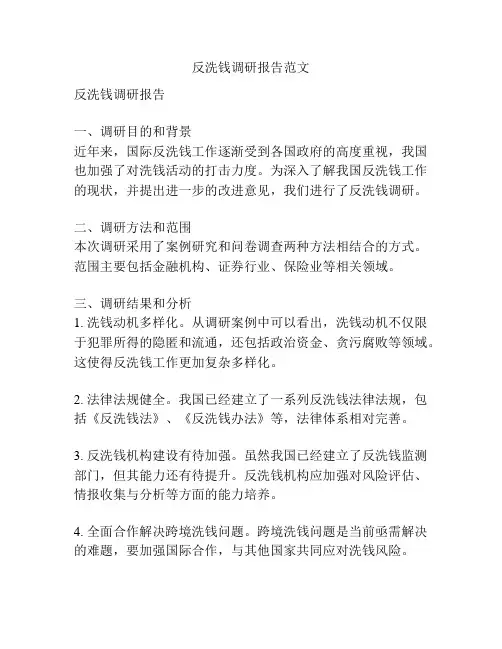 反洗钱调研报告范文

反洗钱调研报告

一、调研目的和背景
近年来，国际反洗钱工作逐渐受到各国政府的高度重视，我国也加强了对洗钱活动的打击力度。为深入了解我国反洗钱工作的现状，并提出进一步的改进意见，我们进行了反洗钱调研。

二、调研方法和范围
本次调研采用了案例研究和问卷调查两种方法相结合的方式。范围主要包括金融机构、证券行业、保险业等相关领域。

三、调研结果和分析
1. 洗钱动机多样化。从调研案例中可以看出，洗钱动机不仅限于犯罪所得的隐匿和流通，还包括政治资金、贪污腐败等领域。这使得反洗钱工作更加复杂多样化。

2. 法律法规健全。我国已经建立了一系列反洗钱法律法规，包括《反洗钱法》、《反洗钱办法》等，法律体系相对完善。

3. 反洗钱机构建设有待加强。虽然我国已经建立了反洗钱监测部门，但其能力还有待提升。反洗钱机构应加强对风险评估、情报收集与分析等方面的能力培养。

4. 全面合作解决跨境洗钱问题。跨境洗钱问题是当前亟需解决的难题，要加强国际合作，与其他国家共同应对洗钱风险。